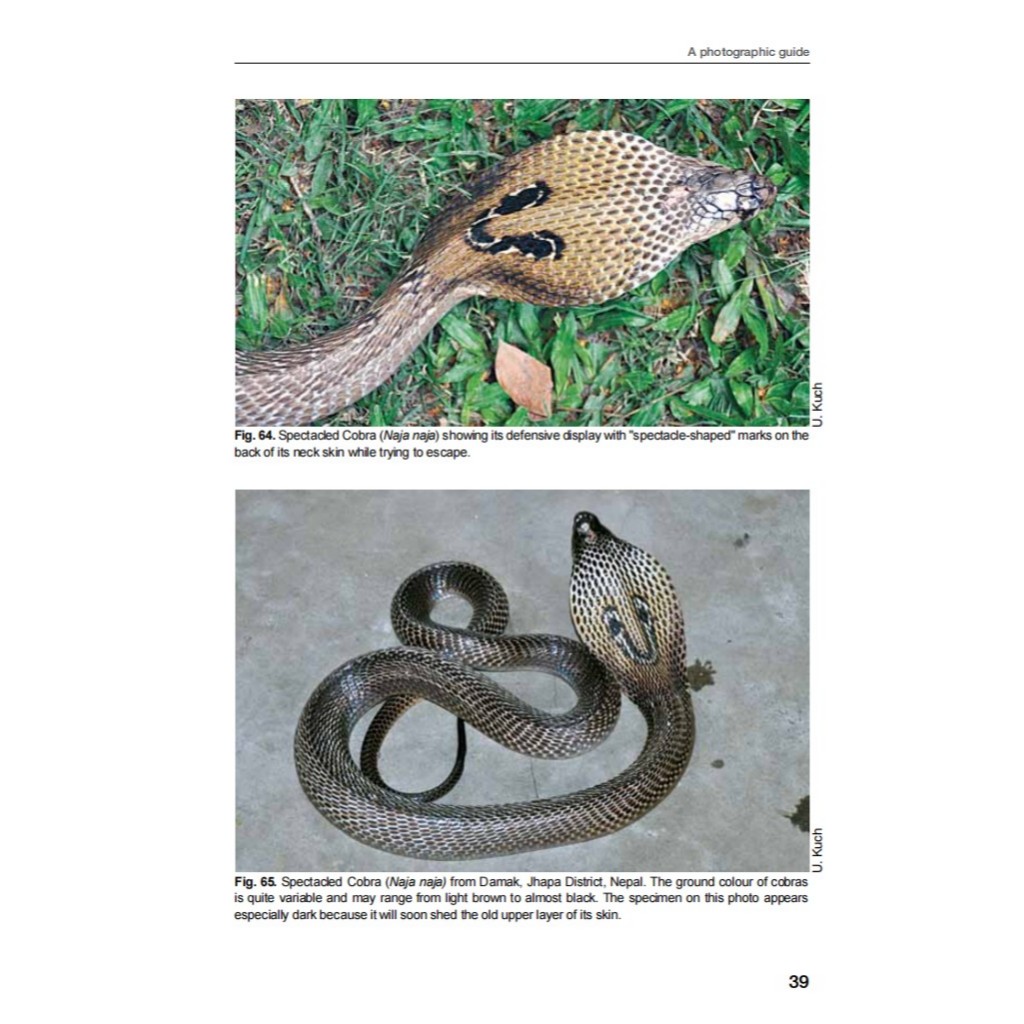 A photographic guide

U. Kuch

Fig. 64. Spectacled Cobra (Naja naja) showing its defensive display with "spectacle-shaped" marks on the back of its neck skin while trying to escape.

U. Kuch

Fig. 65. Spectacled Cobra (Naja naja) from Damak, Jhapa District, Nepal. The ground colour of cobras is quite variable and may range from light brown to almost black. The specimen on this photo appears especially dark because it will soon shed the old upper layer of its skin.

39